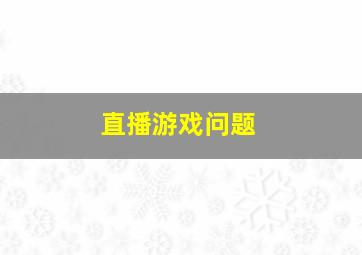 直播游戏问题